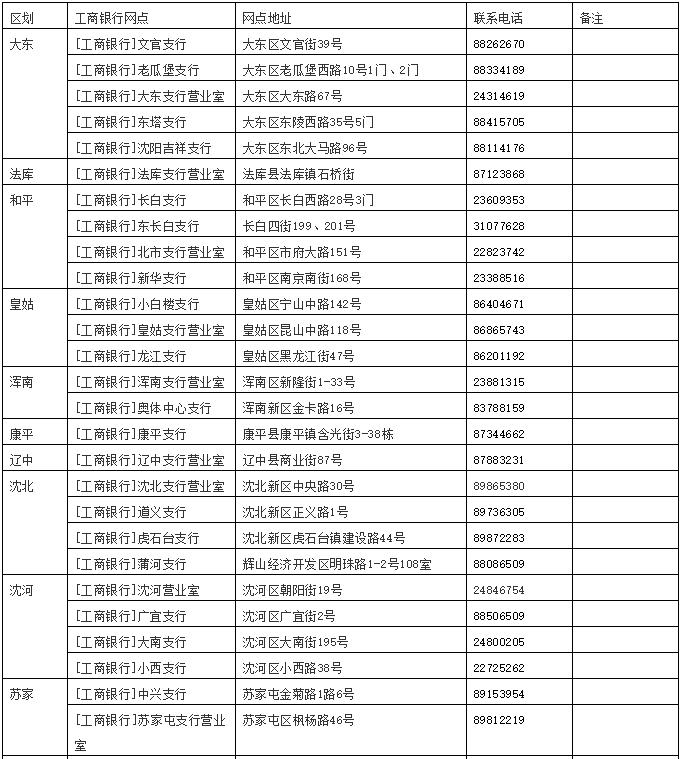 | 区划 | 工商银行网点 | 网点地址 | 联系电话 | 备注 |
|---|---|---|---|---|
| 大东 | [工商银行]文官支行 | 大东区文官街39号 | 88262670 | |
| | [工商银行]老瓜堡支行 | 大东区老瓜堡西路10号1门、2门 | 88334189 | |
| | [工商银行]大东支行营业室 | 大东区大东路67号 | 24314619 | |
| | [工商银行]东塔支行 | 大东区东陵西路35号5门 | 88415705 | |
| | [工商银行]沈阳吉祥支行 | 大东区东北大马路96号 | 88114176 | |
| 法库 | [工商银行]法库支行营业室 | 法库县法库镇石桥街 | 87123868 | |
| 和平 | [工商银行]长白支行 | 和平区长白西路28号3门 | 23609353 | |
| | [工商银行]东长白支行 | 长白四街199、201号 | 31077628 | |
| | [工商银行]北市支行营业室 | 和平区市府大路151号 | 22823742 | |
| | [工商银行]新华支行 | 和平区南京南街168号 | 23388516 | |
| 皇姑 | [工商银行]小白楼支行 | 皇姑区宁山中路142号 | 86404671 | |
| | [工商银行]皇姑支行营业室 | 皇姑区昆山中路118号 | 86865743 | |
| | [工商银行]龙江支行 | 皇姑区黑龙江街47号 | 86201192 | |
| 浑南 | [工商银行]浑南支行营业室 | 浑南区新隆街1-33号 | 23881315 | |
| | [工商银行]奥体中心支行 | 浑南新区金卡路16号 | 83788159 | |
| 康平 | [工商银行]康平支行 | 康平县康平镇含光街3-38栋 | 87344662 | |
| 辽中 | [工商银行]辽中支行营业室 | 辽中县商业街87号 | 87883231 | |
| 沈北 | [工商银行]沈北支行营业室 | 沈北新区中央路30号 | 89865380 | |
| | [工商银行]道义支行 | 沈北新区正义路1号 | 89736305 | |
| | [工商银行]虎石台支行 | 沈北新区虎石台镇建设路44号 | 89872283 | |
| | [工商银行]蒲河支行 | 辉山经济开发区明珠路1-2号108室 | 88086509 | |
| 沈河 | [工商银行]沈河营业室 | 沈河区朝阳街19号 | 24846754 | |
| | [工商银行]广宜支行 | 沈河区广宜街2号 | 88506509 | |
| | [工商银行]大南支行 | 沈河区大南街195号 | 24800205 | |
| | [工商银行]小西支行 | 沈河区小西路38号 | 22725262 | |
| 苏家 | [工商银行]中兴支行 | 苏家屯金菊路1路6号 | 89153954 | |
| | [工商银行]苏家屯支行营业室 | 苏家屯区枫杨路46号 | 89812219 | |